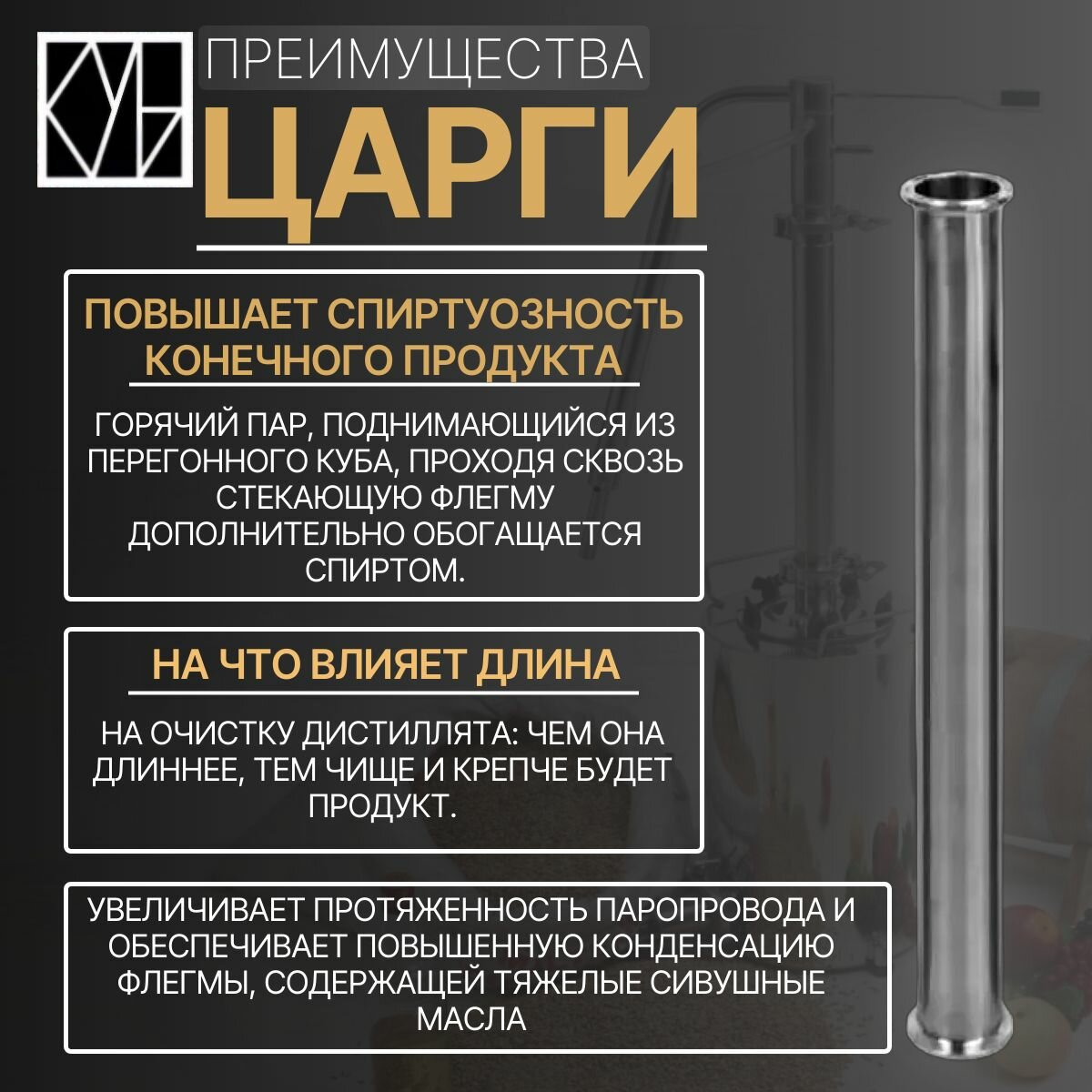 ПРЕИМУЩЕСТВА

ЦАРГИ

ПОВЫШАЕТ СПИРТУОЗНОСТЬ КОНЕЧНОГО ПРОДУКТА

ГОРЯЧИЙ ПАР, ПОДНИМАЮЩИЙСЯ ИЗ ПЕРЕГОННОГО КУБА, ПРОХОДЯ СКВОЗЬ СТЕКАЮЩУЮ ФЛЕГМУ ДОПОЛНИТЕЛЬНО ОБОГАЩАЕТСЯ СПИРТОМ.

НА ЧТО ВЛИЯЕТ ДЛИНА

НА ОЧИСТКУ ДИСТИЛЛЯТА: ЧЕМ ОНА ДЛИННЕЕ, ТЕМ ЧИЩЕ И КРЕПЧЕ БУДЕТ ПРОДУКТ.

УВЕЛИЧИВАЕТ ПРОТЯЖЕННОСТЬ ПАРОПРОВОДА И ОБЕСПЕЧИВАЕТ ПОВЫШЕННУЮ КОНДЕНСАЦИЮ ФЛЕГМЫ, СОДЕРЖАЩЕЙ ТЯЖЕЛЫЕ СИВУШНЫЕ МАСЛА